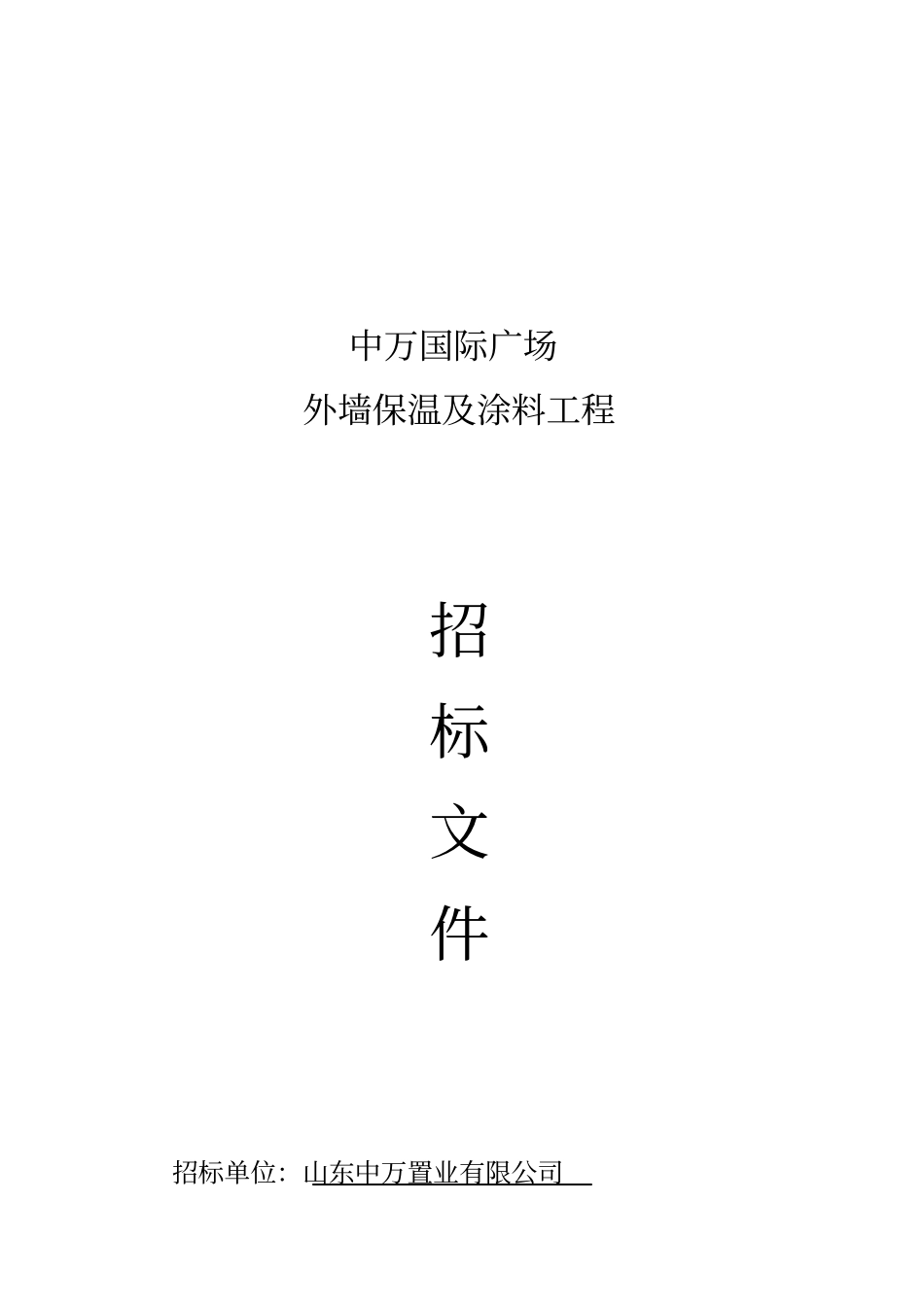 中万国际广场
外墙保温及涂料工程

招
标
文
件

招标单位：山东中万置业有限公司